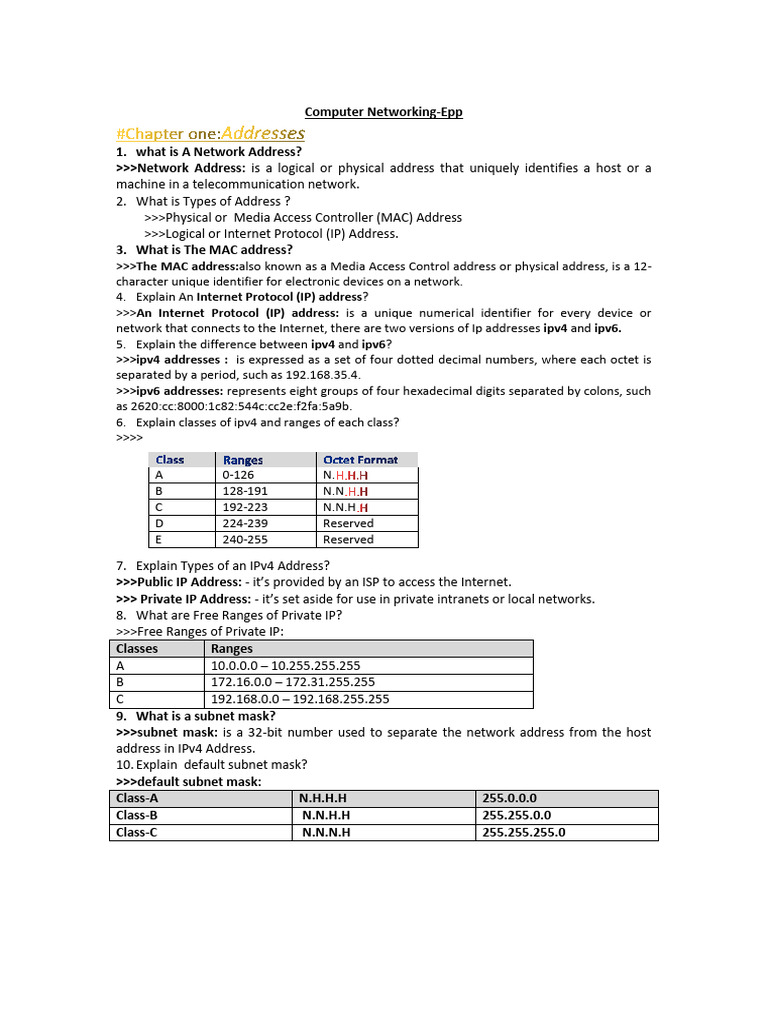 Computer Networking-Epp

#Chapter one:Addresses

1. what is A Network Address?

>>>Network Address: is a logical or physical address that uniquely identifies a host or a machine in a telecommunication network.

2. What is Types of Address ?

>>>Physical or Media Access Controller (MAC) Address

>>>Logical or Internet Protocol (IP) Address.

3. What is The MAC address?

>>>The MAC address:also known as a Media Access Control address or physical address, is a 12-character unique identifier for electronic devices on a network.

4. Explain An Internet Protocol (IP) address?

>>>An Internet Protocol (IP) address: is a unique numerical identifier for every device or network that connects to the Internet, there are two versions of Ip addresses ipv4 and ipv6.

5. Explain the difference between ipv4 and ipv6?

>>>ipv4 addresses : is expressed as a set of four dotted decimal numbers, where each octet is separated by a period, such as 192.168.35.4.

>>>ipv6 addresses: represents eight groups of four hexadecimal digits separated by colons, such as 2620:cc:8000:1c82:544c:cc2e:f2fa:5a9b.

6. Explain classes of ipv4 and ranges of each class?

>>>>

| Class | Ranges | Octet Format |
|---|---|---|
| A | 0-126 | N.H.H.H |
| B | 128-191 | N.N.H.H |
| C | 192-223 | N.N.H.H |
| D | 224-239 | Reserved |
| E | 240-255 | Reserved |

7. Explain Types of an IPv4 Address?

>>>Public IP Address: - it's provided by an ISP to access the Internet.

>>> Private IP Address: - it's set aside for use in private intranets or local networks.

8. What are Free Ranges of Private IP?

>>>Free Ranges of Private IP:

| Classes | Ranges |
|---|---|
| A | 10.0.0.0 – 10.255.255.255 |
| B | 172.16.0.0 – 172.31.255.255 |
| C | 192.168.0.0 – 192.168.255.255 |

9. What is a subnet mask?

>>>subnet mask: is a 32-bit number used to separate the network address from the host address in IPv4 Address.

10. Explain default subnet mask?

>>>default subnet mask:

| Class-A | N.H.H.H | 255.0.0.0 |
|---|---|---|
| Class-B | N.N.H.H | 255.255.0.0 |
| Class-C | N.N.N.H | 255.255.255.0 |